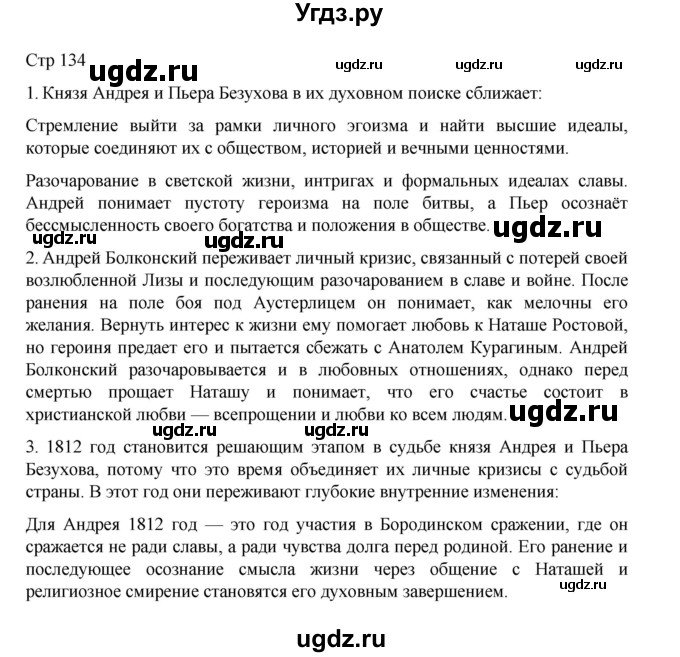 Угдз.ру

Стр 134 ugdz.ru ugdz.ru ugdz.ru ugdz.ru

1. Князя Андрея и Пьера Безухова в их духовном поиске сближает:

Стремление выйти за рамки личного эгоизма и найти высшие идеалы, которые соединяют их с обществом, историей и вечными ценностями.

Разочарование в светской жизни, интригах и формальных идеалах славы. Андрей понимает пустоту героизма на поле битвы, а Пьер осознаёт бессмысленность своего богатства и положения в обществе. ugdz.ru

ugdz.ru ugdz.ru

2. Андрей Болконский переживает личный кризис, связанный с потерей своей возлюбленной Лизы и последующим разочарованием в славе и войне. После ранения на поле боя под Аустерлицем он понимает, как мелочны его желания. Вернуть интерес к жизни ему помогает любовь к Наташе Ростовой, но героиня предает его и пытается сбежать с Анатолем Курагиным. Андрей Болконский разочаровывается и в любовных отношениях, однако перед смертью прощает Наташу и понимает, что его счастье состоит в христианской любви — всепрощении и любви ко всем людям. ugdz.ru

ugdz.ru ugdz.ru

3. 1812 год становится решающим этапом в судьбе князя Андрея и Пьера Безухова, потому что это время объединяет их личные кризисы с судьбой страны. В этот год они переживают глубокие внутренние изменения:

Для Андрея 1812 год — это год участия в Бородинском сражении, где он сражается не ради славы, а ради чувства долга перед родиной. Его ранение и последующее осознание смысла жизни через общение с Наташей и религиозное смирение становятся его духовным завершением.

ugdz.ru

ugdz.ru